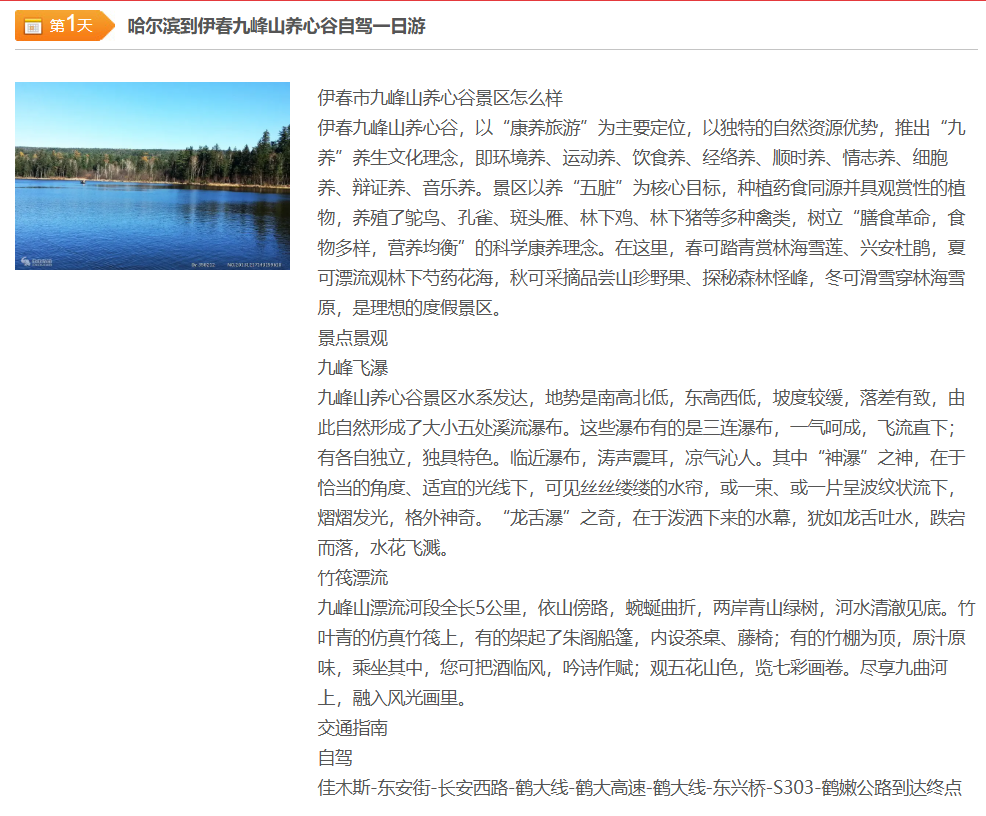 第1天 哈尔滨到伊春九峰山养心谷自驾一日游

伊春市九峰山养心谷景区怎么样

伊春九峰山养心谷，以“康养旅游”为主要定位，以独特的自然资源优势，推出“九养”养生文化理念，即环境养、运动养、饮食养、经络养、顺时养、情志养、细胞养、辩证养、音乐养。景区以养“五脏”为核心目标，种植药食同源并具观赏性的植物，养殖了鸵鸟、孔雀、斑头雁、林下鸡、林下猪等多种禽类，树立“膳食革命，食物多样，营养均衡”的科学康养理念。在这里，春可踏青赏林海雪莲、兴安杜鹃，夏可漂流观林下芍药花海，秋可采摘品尝山珍野果、探秘森林怪峰，冬可滑雪穿林海雪原，是理想的度假景区。

景点景观

九峰飞瀑

九峰山养心谷景区水系发达，地势是南高北低，东高西低，坡度较缓，落差有致，由此自然形成了大小五处溪流瀑布。这些瀑布有的是三连瀑布，一气呵成，飞流直下；有各自独立，独具特色。临近瀑布，涛声震耳，凉气沁人。其中“神瀑”之神，在于恰当的角度、适宜的光线下，可见丝丝缕缕的水帘，或一束、或一片呈波纹状流下，熠熠发光，格外神奇。“龙舌瀑”之奇，在于泼洒下来的水幕，犹如龙舌吐水，跌宕而落，水花飞溅。

竹筏漂流

九峰山漂流河段全长5公里，依山傍路，蜿蜒曲折，两岸青山绿树，河水清澈见底。竹叶青的仿真竹筏上，有的架起了朱阁船篷，内设茶桌、藤椅；有的竹棚为顶，原汁原味，乘坐其中，您可把酒临风，吟诗作赋；观五花山色，览七彩画卷。尽享九曲河上，融入风光画里。

交通指南

自驾

佳木斯-东安街-长安西路-鹤大线-鹤大高速-鹤大线-东兴桥-S303-鹤嫩公路到达终点